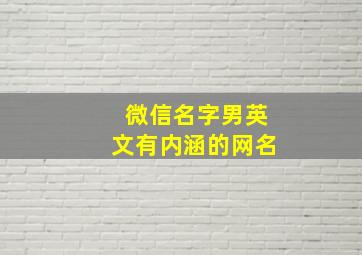 微信名字男英文有内涵的网名